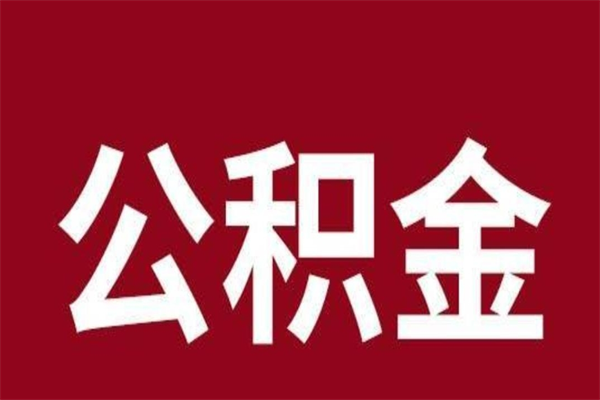 公积金